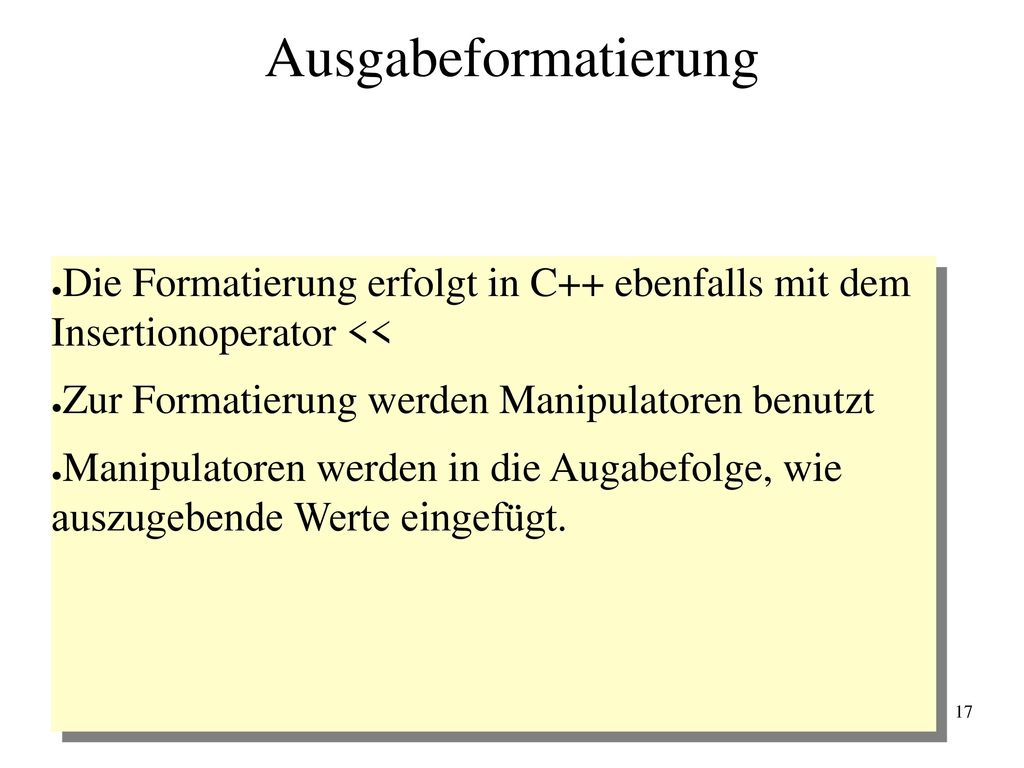 Ausgabeformatierung

●Die Formatierung erfolgt in C++ ebenfalls mit dem Insertionoperator <<

●Zur Formatierung werden Manipulatoren benutzt

●Manipulatoren werden in die Augabefolge, wie auszugebende Werte eingefügt.

17